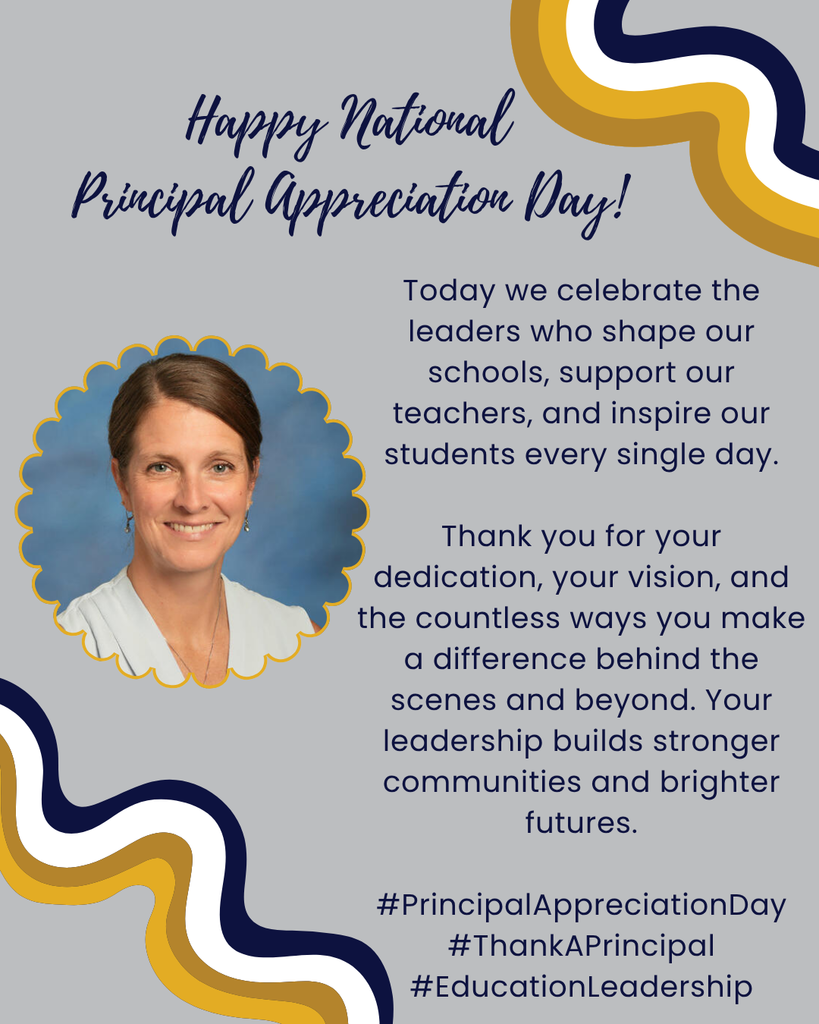 Happy National
Principal Appreciation Day!

Today we celebrate the leaders who shape our schools, support our teachers, and inspire our students every single day.

Thank you for your dedication, your vision, and the countless ways you make a difference behind the scenes and beyond. Your leadership builds stronger communities and brighter futures.

#PrincipalAppreciationDay
#ThankAPrincipal
#EducationLeadership